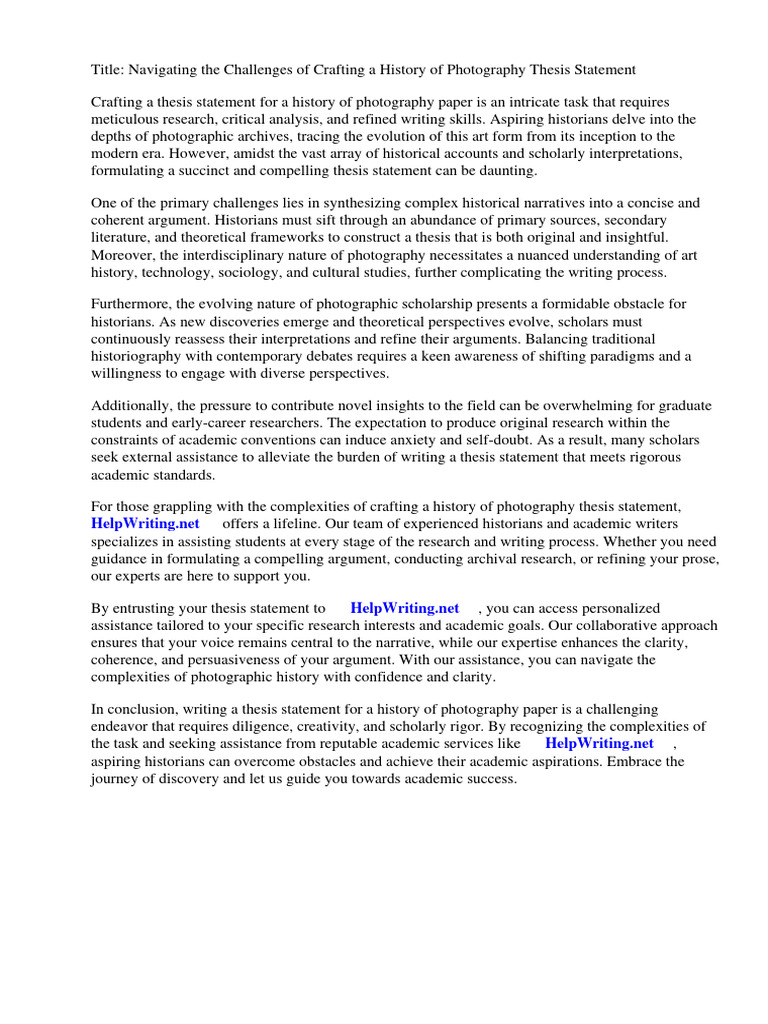 Title: Navigating the Challenges of Crafting a History of Photography Thesis Statement

Crafting a thesis statement for a history of photography paper is an intricate task that requires meticulous research, critical analysis, and refined writing skills. Aspiring historians delve into the depths of photographic archives, tracing the evolution of this art form from its inception to the modern era. However, amidst the vast array of historical accounts and scholarly interpretations, formulating a succinct and compelling thesis statement can be daunting.

One of the primary challenges lies in synthesizing complex historical narratives into a concise and coherent argument. Historians must sift through an abundance of primary sources, secondary literature, and theoretical frameworks to construct a thesis that is both original and insightful. Moreover, the interdisciplinary nature of photography necessitates a nuanced understanding of art history, technology, sociology, and cultural studies, further complicating the writing process.

Furthermore, the evolving nature of photographic scholarship presents a formidable obstacle for historians. As new discoveries emerge and theoretical perspectives evolve, scholars must continuously reassess their interpretations and refine their arguments. Balancing traditional historiography with contemporary debates requires a keen awareness of shifting paradigms and a willingness to engage with diverse perspectives.

Additionally, the pressure to contribute novel insights to the field can be overwhelming for graduate students and early-career researchers. The expectation to produce original research within the constraints of academic conventions can induce anxiety and self-doubt. As a result, many scholars seek external assistance to alleviate the burden of writing a thesis statement that meets rigorous academic standards.

For those grappling with the complexities of crafting a history of photography thesis statement, HelpWriting.net offers a lifeline. Our team of experienced historians and academic writers specializes in assisting students at every stage of the research and writing process. Whether you need guidance in formulating a compelling argument, conducting archival research, or refining your prose, our experts are here to support you.

By entrusting your thesis statement to HelpWriting.net , you can access personalized assistance tailored to your specific research interests and academic goals. Our collaborative approach ensures that your voice remains central to the narrative, while our expertise enhances the clarity, coherence, and persuasiveness of your argument. With our assistance, you can navigate the complexities of photographic history with confidence and clarity.

In conclusion, writing a thesis statement for a history of photography paper is a challenging endeavor that requires diligence, creativity, and scholarly rigor. By recognizing the complexities of the task and seeking assistance from reputable academic services like HelpWriting.net , aspiring historians can overcome obstacles and achieve their academic aspirations. Embrace the journey of discovery and let us guide you towards academic success.